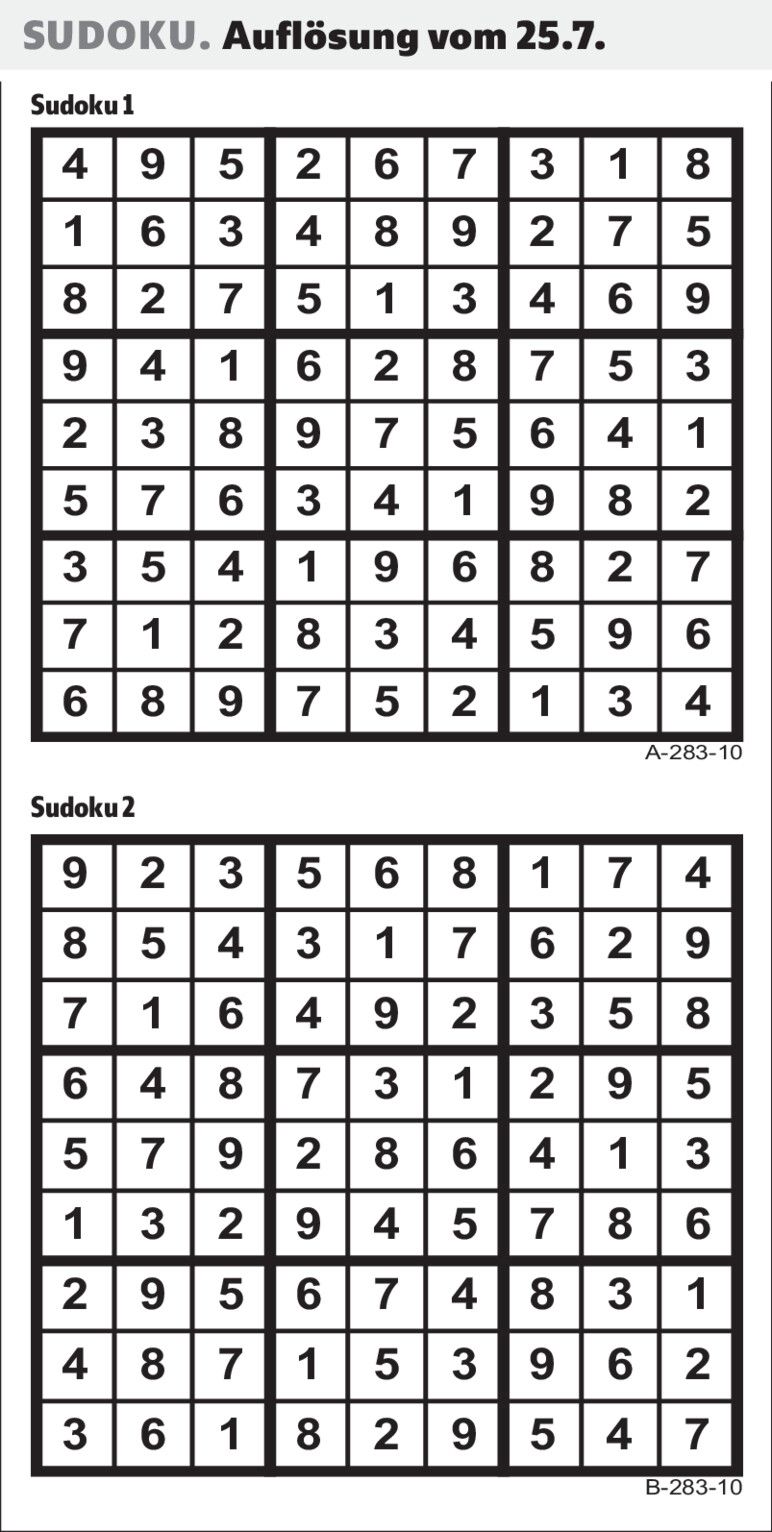 SUDOKU. Auflösung vom 25.7.

Sudoku 1

| 4 | 9 | 5 | 2 | 6 | 7 | 3 | 1 | 8 |
|---|---|---|---|---|---|---|---|---|
| 1 | 6 | 3 | 4 | 8 | 9 | 2 | 7 | 5 |
| 8 | 2 | 7 | 5 | 1 | 3 | 4 | 6 | 9 |
| 9 | 4 | 1 | 6 | 2 | 8 | 7 | 5 | 3 |
| 2 | 3 | 8 | 9 | 7 | 5 | 6 | 4 | 1 |
| 5 | 7 | 6 | 3 | 4 | 1 | 9 | 8 | 2 |
| 3 | 5 | 4 | 1 | 9 | 6 | 8 | 2 | 7 |
| 7 | 1 | 2 | 8 | 3 | 4 | 5 | 9 | 6 |
| 6 | 8 | 9 | 7 | 5 | 2 | 1 | 3 | 4 |

A-283-10

Sudoku 2

| 9 | 2 | 3 | 5 | 6 | 8 | 1 | 7 | 4 |
|---|---|---|---|---|---|---|---|---|
| 8 | 5 | 4 | 3 | 1 | 7 | 6 | 2 | 9 |
| 7 | 1 | 6 | 4 | 9 | 2 | 3 | 5 | 8 |
| 6 | 4 | 8 | 7 | 3 | 1 | 2 | 9 | 5 |
| 5 | 7 | 9 | 2 | 8 | 6 | 4 | 1 | 3 |
| 1 | 3 | 2 | 9 | 4 | 5 | 7 | 8 | 6 |
| 2 | 9 | 5 | 6 | 7 | 4 | 8 | 3 | 1 |
| 4 | 8 | 7 | 1 | 5 | 3 | 9 | 6 | 2 |
| 3 | 6 | 1 | 8 | 2 | 9 | 5 | 4 | 7 |

B-283-10